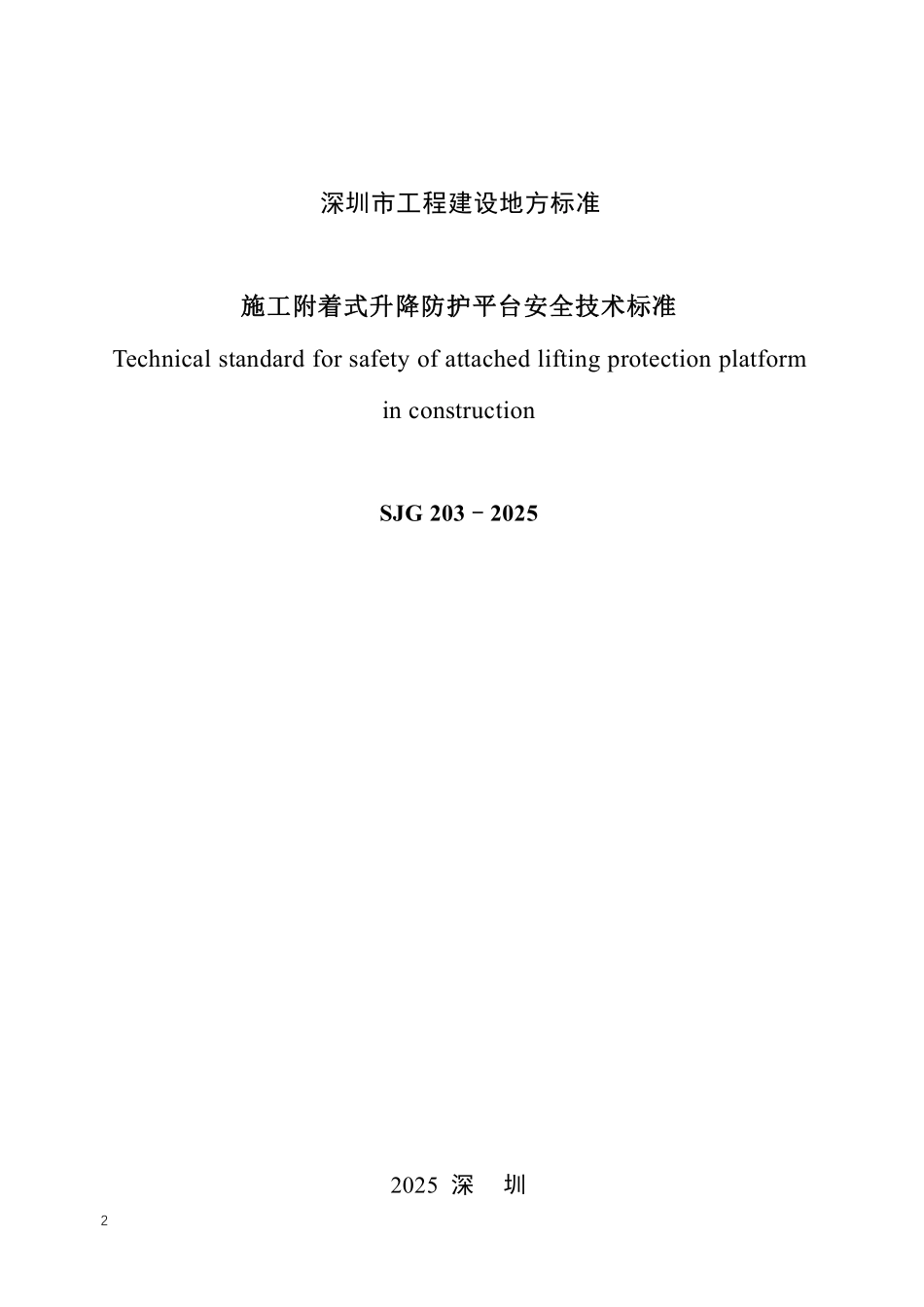 深圳市工程建设地方标准

施工附着式升降防护平台安全技术标准

Technical standard for safety of attached lifting protection platform in construction

SJG 203－2025

2025 深 圳

2